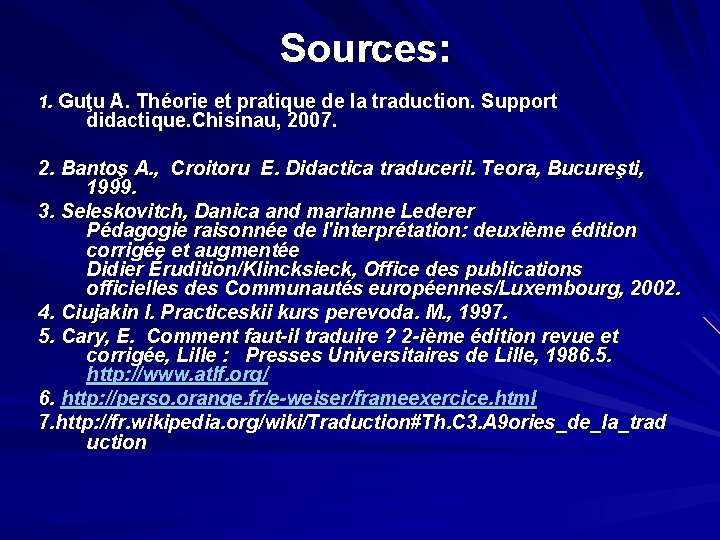 Sources:

1. Guţu A. Théorie et pratique de la traduction. Support didactique.Chisinau, 2007.

2. Bantoş A., Croitoru E. Didactica traducerii. Teora, Bucureşti, 1999.

3. Seleskovitch, Danica and marianne Lederer Pédagogie raisonnée de l'interprétation: deuxième édition corrigée et augmentée Didier Érudition/Klincksieck, Office des publications officielles des Communautés européennes/Luxembourg, 2002.

4. Ciujakin I. Practiceskii kurs perevoda. M., 1997.

5. Cary, E. Comment faut-il traduire ? 2-ième édition revue et corrigée, Lille : Presses Universitaires de Lille, 1986.5. http://www.atlf.org/

6. http://perso.orange.fr/e-weiser/frameexercice.html

7.http://fr.wikipedia.org/wiki/Traduction#Th.C3.A9ories_de_la_traduction